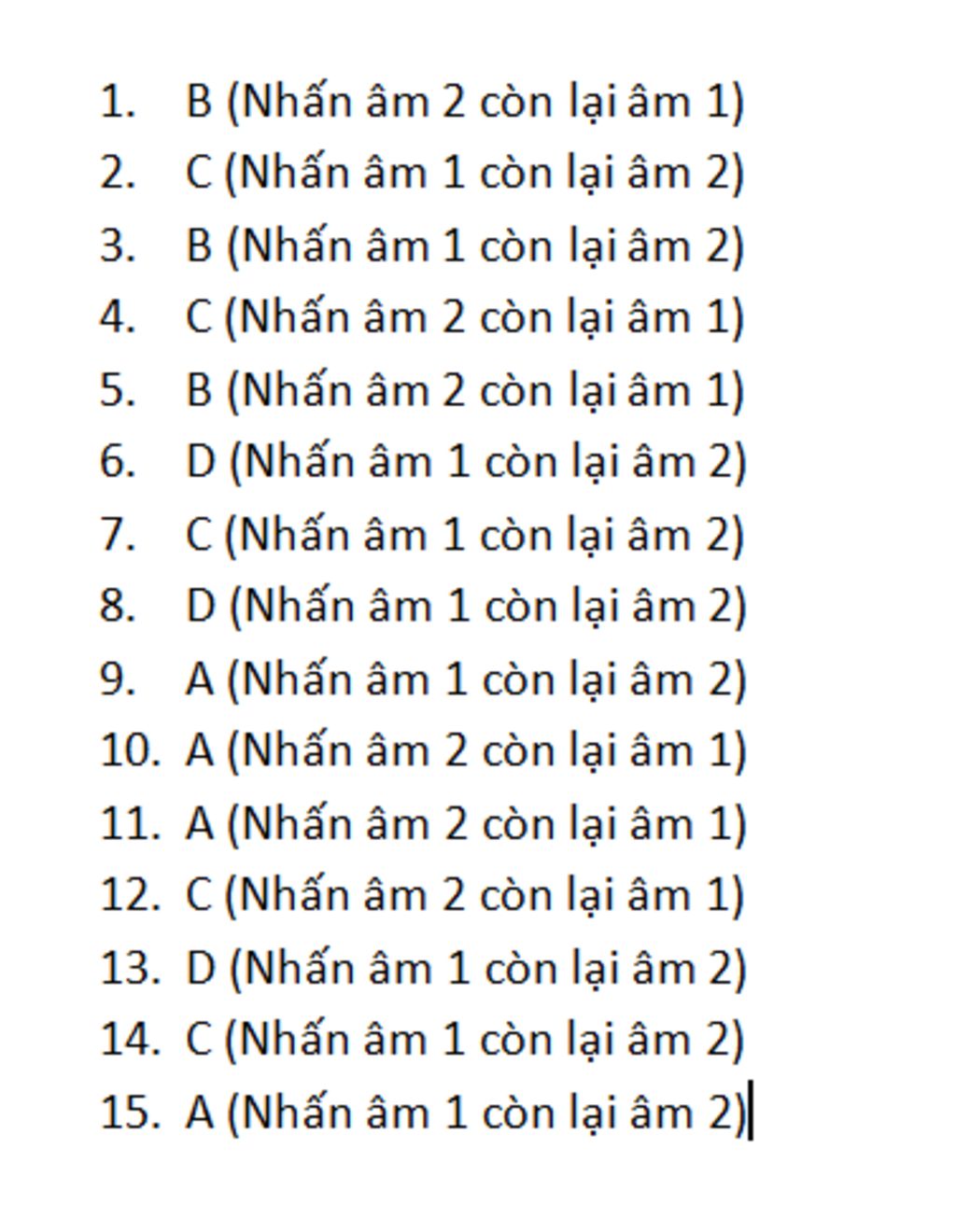 1. B (Nhấn âm 2 còn lại âm 1)
2. C (Nhấn âm 1 còn lại âm 2)
3. B (Nhấn âm 1 còn lại âm 2)
4. C (Nhấn âm 2 còn lại âm 1)
5. B (Nhấn âm 2 còn lại âm 1)
6. D (Nhấn âm 1 còn lại âm 2)
7. C (Nhấn âm 1 còn lại âm 2)
8. D (Nhấn âm 1 còn lại âm 2)
9. A (Nhấn âm 1 còn lại âm 2)
10. A (Nhấn âm 2 còn lại âm 1)
11. A (Nhấn âm 2 còn lại âm 1)
12. C (Nhấn âm 2 còn lại âm 1)
13. D (Nhấn âm 1 còn lại âm 2)
14. C (Nhấn âm 1 còn lại âm 2)
15. A (Nhấn âm 1 còn lại âm 2)